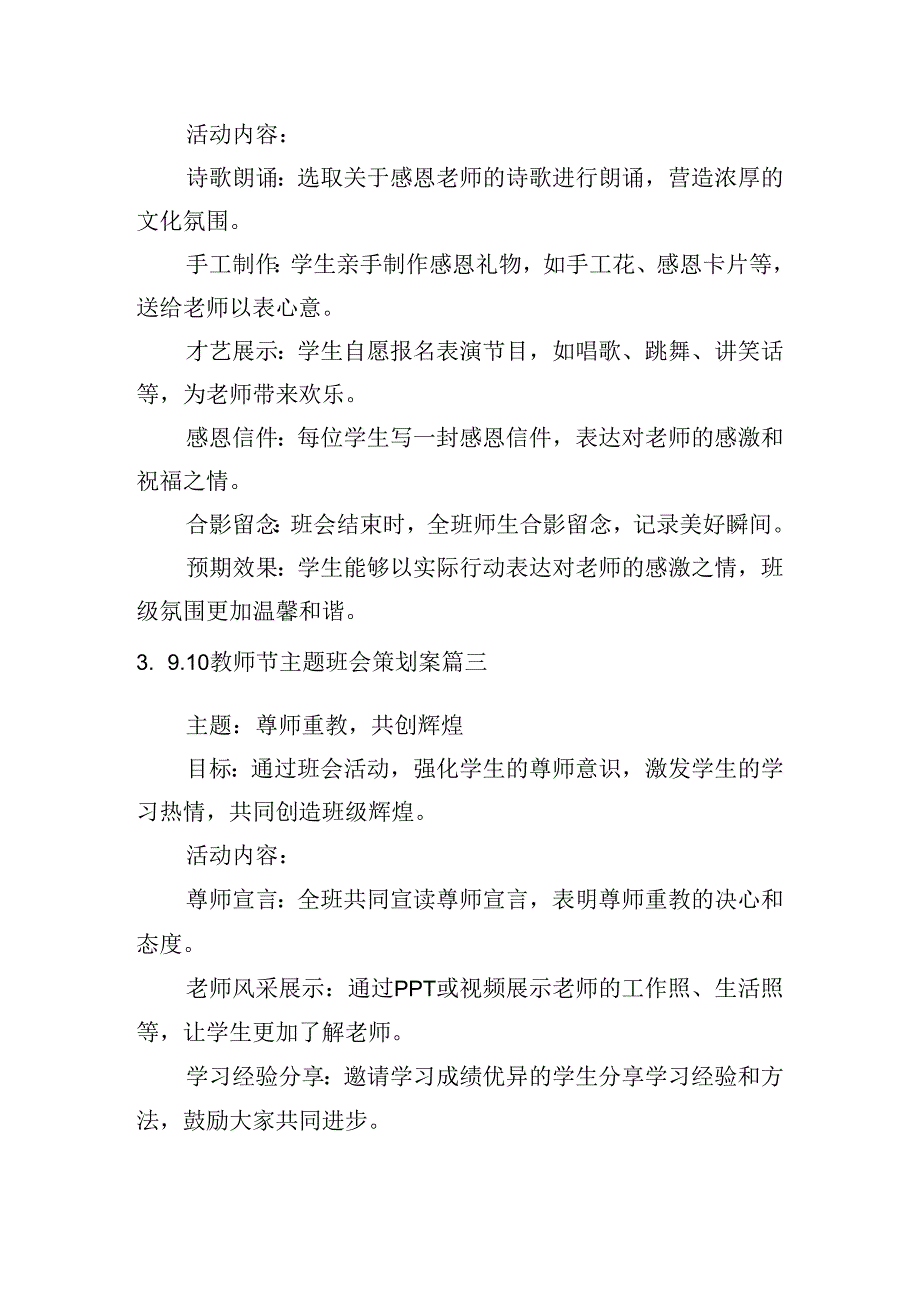 活动内容：

诗歌朗诵：选取关于感恩老师的诗歌进行朗诵，营造浓厚的文化氛围。

手工制作：学生亲手制作感恩礼物，如手工花、感恩卡片等，送给老师以表心意。

才艺展示：学生自愿报名表演节目，如唱歌、跳舞、讲笑话等，为老师带来欢乐。

感恩信件：每位学生写一封感恩信件，表达对老师的感激和祝福之情。

合影留念：班会结束时，全班师生合影留念，记录美好瞬间。

预期效果：学生能够以实际行动表达对老师的感激之情，班级氛围更加温馨和谐。

3. 9.10教师节主题班会策划案篇三

主题：尊师重教，共创辉煌

目标：通过班会活动，强化学生的尊师意识，激发学生的学习热情，共同创造班级辉煌。

活动内容：

尊师宣言：全班共同宣读尊师宣言，表明尊师重教的决心和态度。

老师风采展示：通过PPT或视频展示老师的工作照、生活照等，让学生更加了解老师。

学习经验分享：邀请学习成绩优异的学生分享学习经验和方法，鼓励大家共同进步。